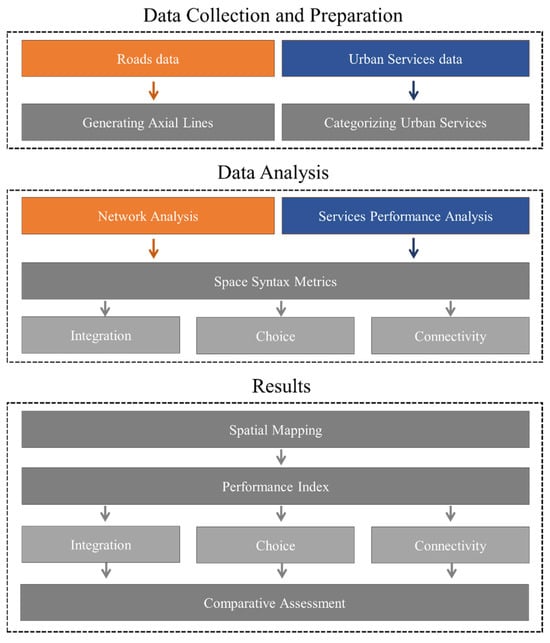 Data Collection and Preparation

Roads data

Urban Services data

Generating Axial Lines

Categorizing Urban Services

Data Analysis

Network Analysis

Services Performance Analysis

Space Syntax Metrics

Integration

Choice

Connectivity

Results

Spatial Mapping

Performance Index

Integration

Choice

Connectivity

Comparative Assessment